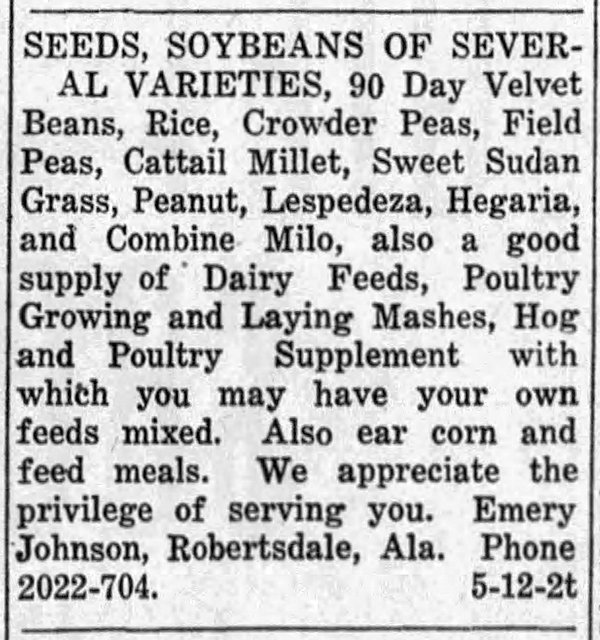 SEEDS, SOYBEANS OF SEVERAL VARIETIES, 90 Day Velvet Beans, Rice, Crowder Peas, Field Peas, Cattail Millet, Sweet Sudan Grass, Peanut, Lespedeza, Hegaria, and Combine Milo, also a good supply of Dairy Feeds, Poultry Growing and Laying Mashes, Hog and Poultry Supplement with which you may have your own feeds mixed. Also ear corn and feed meals. We appreciate the privilege of serving you. Emery Johnson, Robertsdale, Ala. Phone 2022-704. 5-12-2t